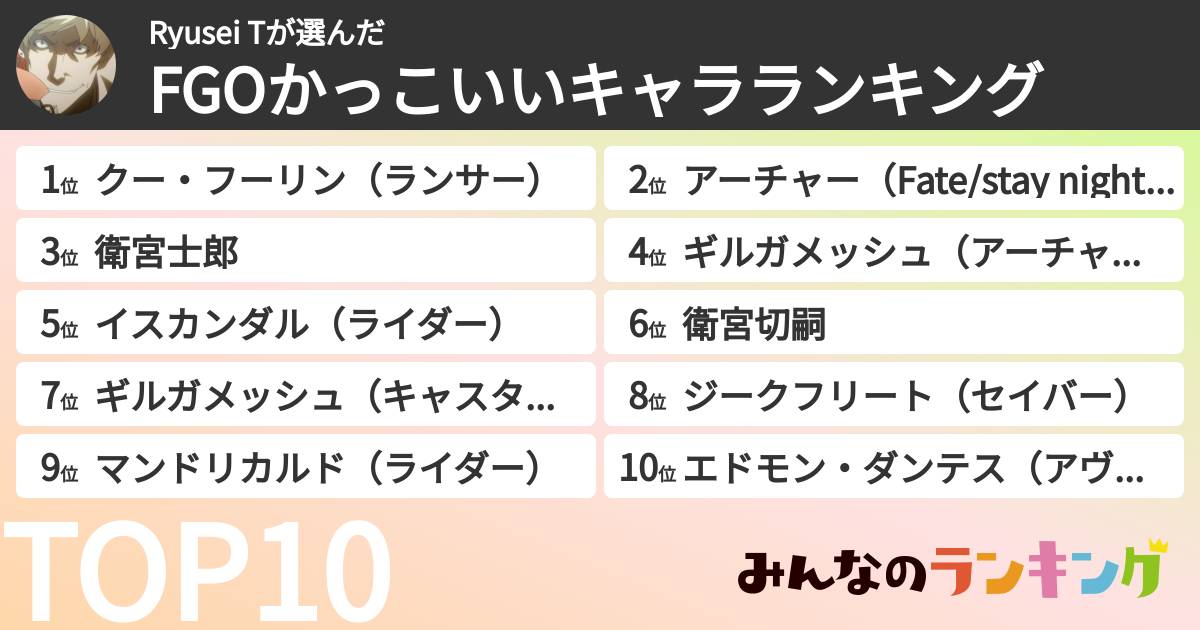 Ryusei Tが選んだ
FGOかっこいいキャラランキング

1位 クー・フーリン（ランサー）
2位 アーチャー（Fate/stay night…
3位 衛宮士郎
4位 ギルガメッシュ（アーチャ…
5位 イスカンダル（ライダー）
6位 衛宮切嗣
7位 ギルガメッシュ（キャスタ…
8位 ジークフリート（セイバー）
9位 マンドリカルド（ライダー）
10位 エドモン・ダンテス（アヴ…

TOP10

みんなのランキング